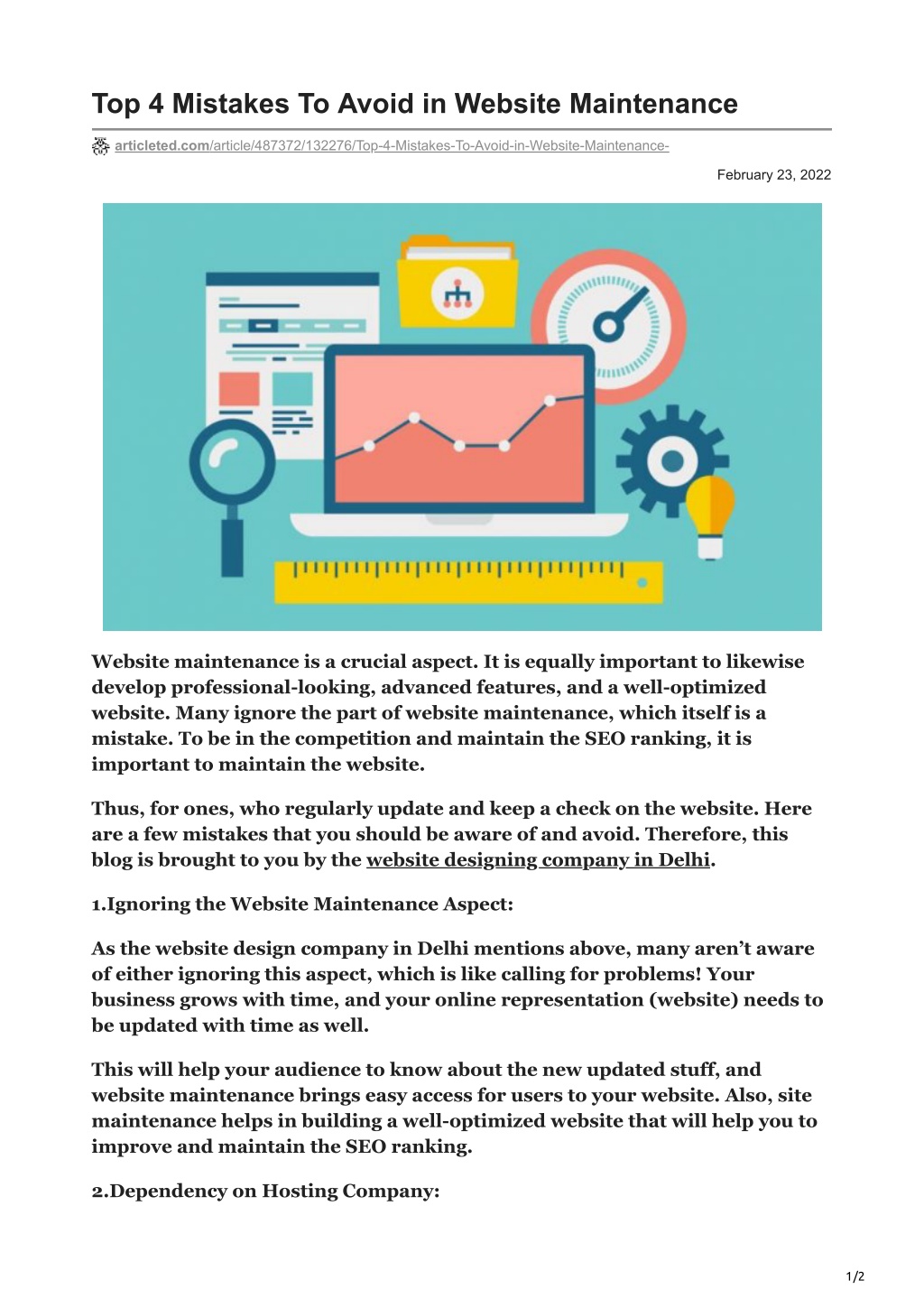 Top 4 Mistakes To Avoid in Website Maintenance

articleted.com/article/487372/132276/Top-4-Mistakes-To-Avoid-in-Website-Maintenance-

February 23, 2022

Website maintenance is a crucial aspect. It is equally important to likewise develop professional-looking, advanced features, and a well-optimized website. Many ignore the part of website maintenance, which itself is a mistake. To be in the competition and maintain the SEO ranking, it is important to maintain the website.

Thus, for ones, who regularly update and keep a check on the website. Here are a few mistakes that you should be aware of and avoid. Therefore, this blog is brought to you by the website designing company in Delhi.

1.Ignoring the Website Maintenance Aspect:

As the website design company in Delhi mentions above, many aren't aware of either ignoring this aspect, which is like calling for problems! Your business grows with time, and your online representation (website) needs to be updated with time as well.

This will help your audience to know about the new updated stuff, and website maintenance brings easy access for users to your website. Also, site maintenance helps in building a well-optimized website that will help you to improve and maintain the SEO ranking.

2.Dependency on Hosting Company:

1/2